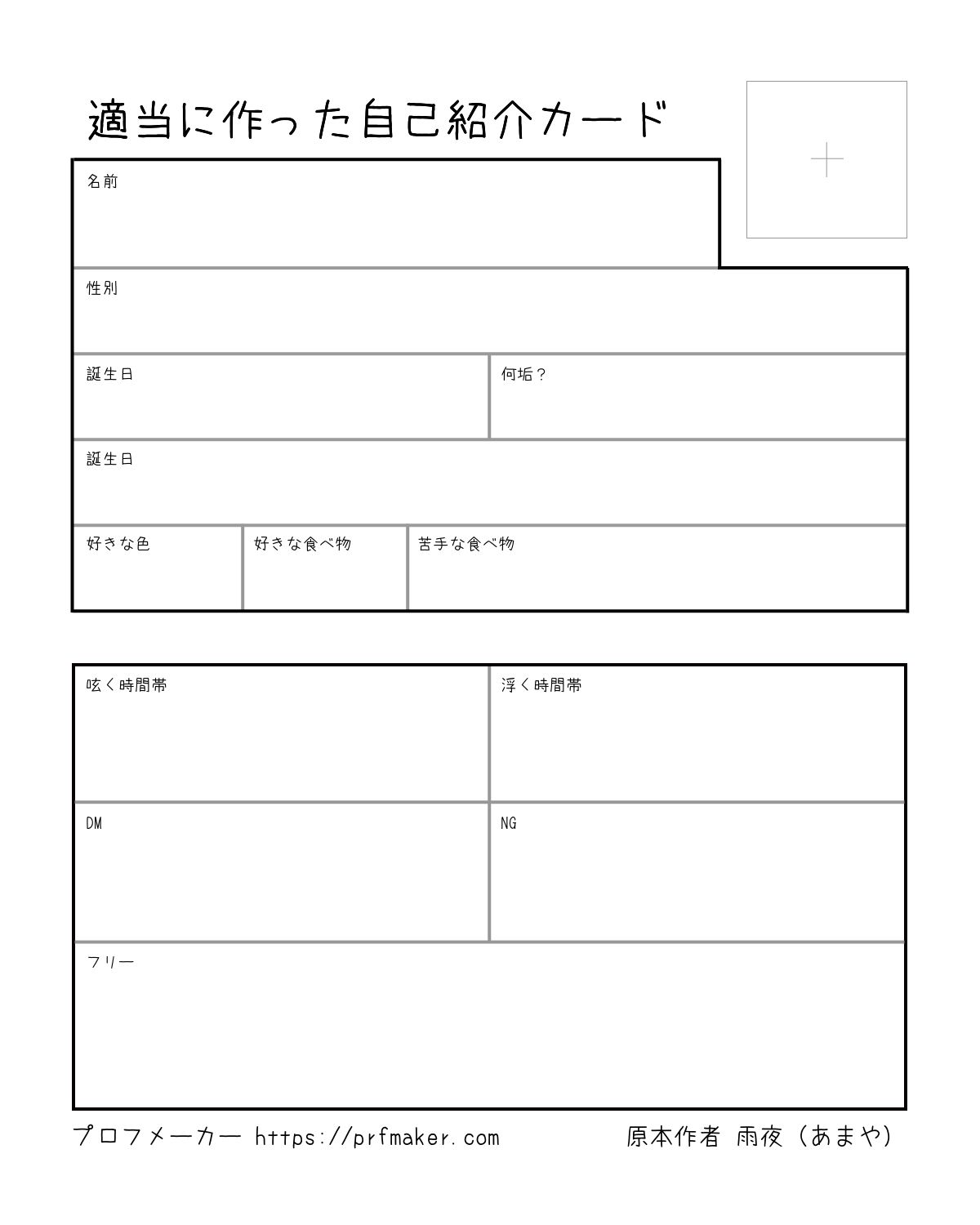 適当に作った自己紹介カード

名前

性別

誕生日

何垢？

誕生日

好きな色

好きな食べ物

苦手な食べ物

呟く時間帯

浮く時間帯

DM

NG

フリー

プロフメーカー https://prfmaker.com

原本作者 雨夜（あまや）